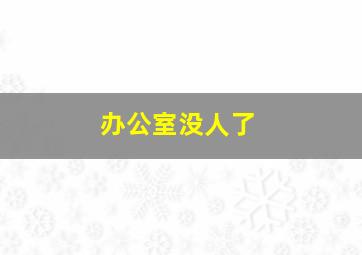 办公室没人了